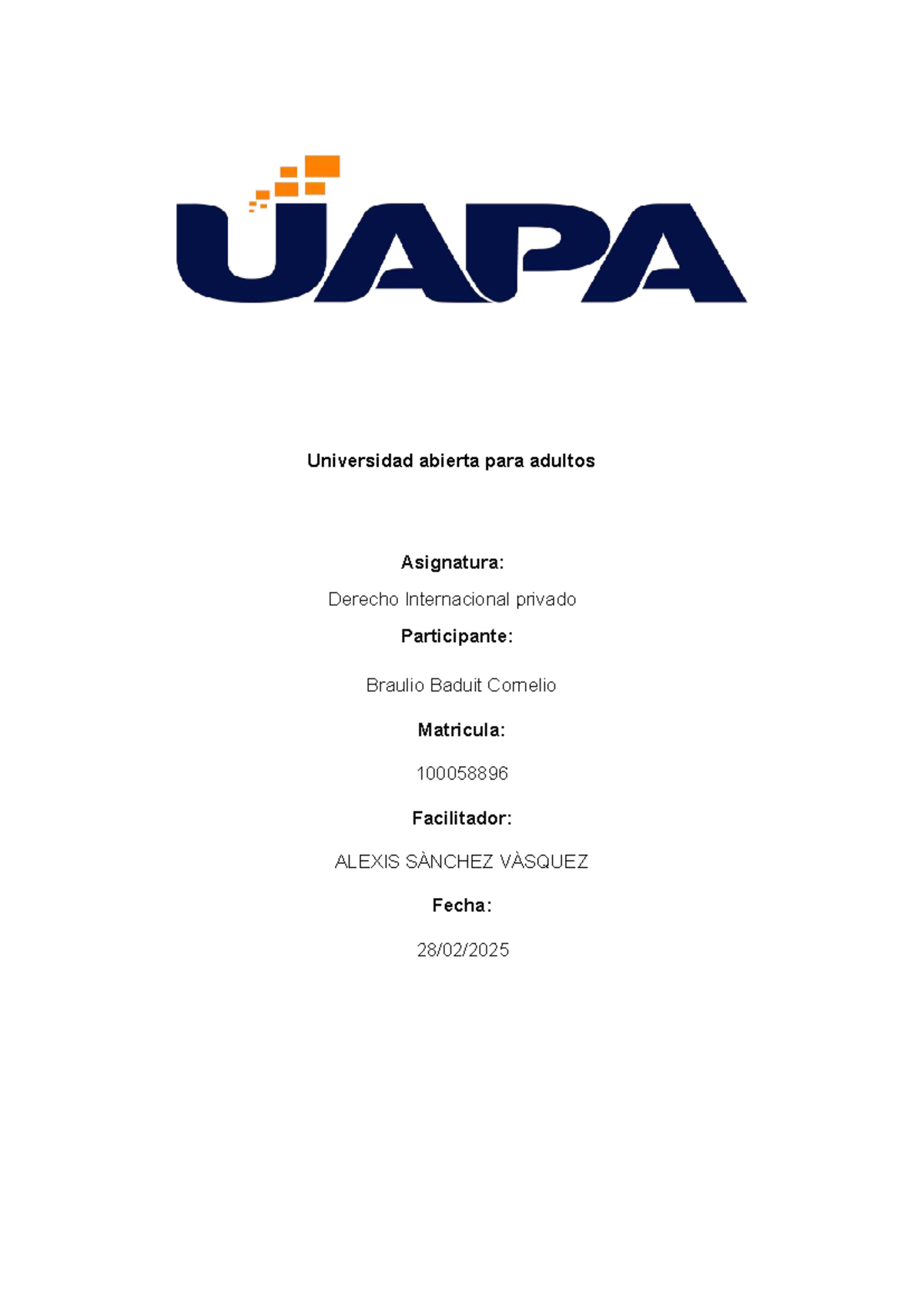 UAPA

Universidad abierta para adultos

Asignatura:

Derecho Internacional privado

Participante:

Braulio Baduit Cornelio

Matricula:

100058896

Facilitador:

ALEXIS SÀNCHEZ VÀSQUEZ

Fecha:

28/02/2025